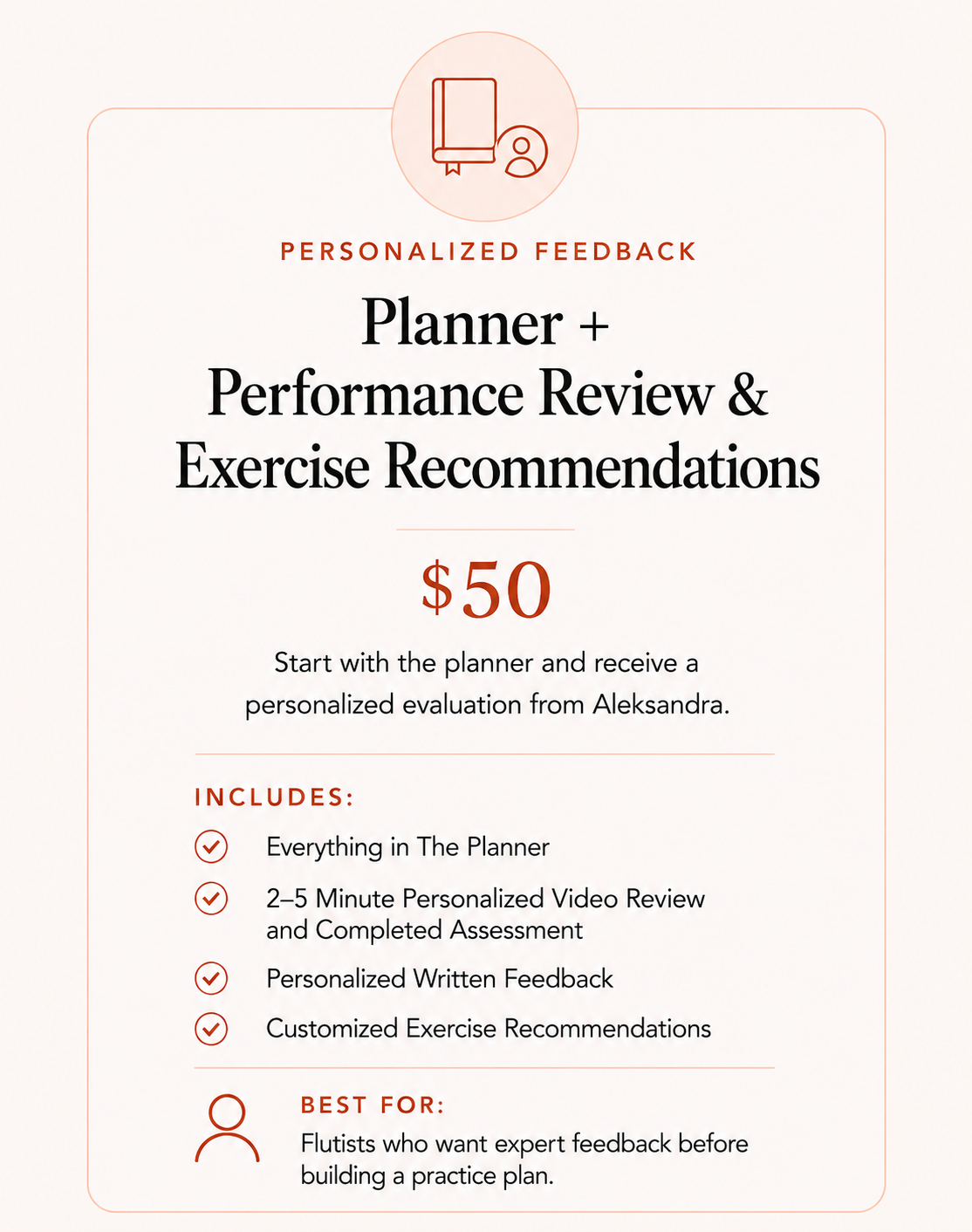 PERSONALIZED FEEDBACK

Planner + Performance Review & Exercise Recommendations

$50

Start with the planner and receive a personalized evaluation from Aleksandra.

INCLUDES:

Everything in The Planner

2–5 Minute Personalized Video Review and Completed Assessment

Personalized Written Feedback

Customized Exercise Recommendations

BEST FOR:

Flutists who want expert feedback before building a practice plan.